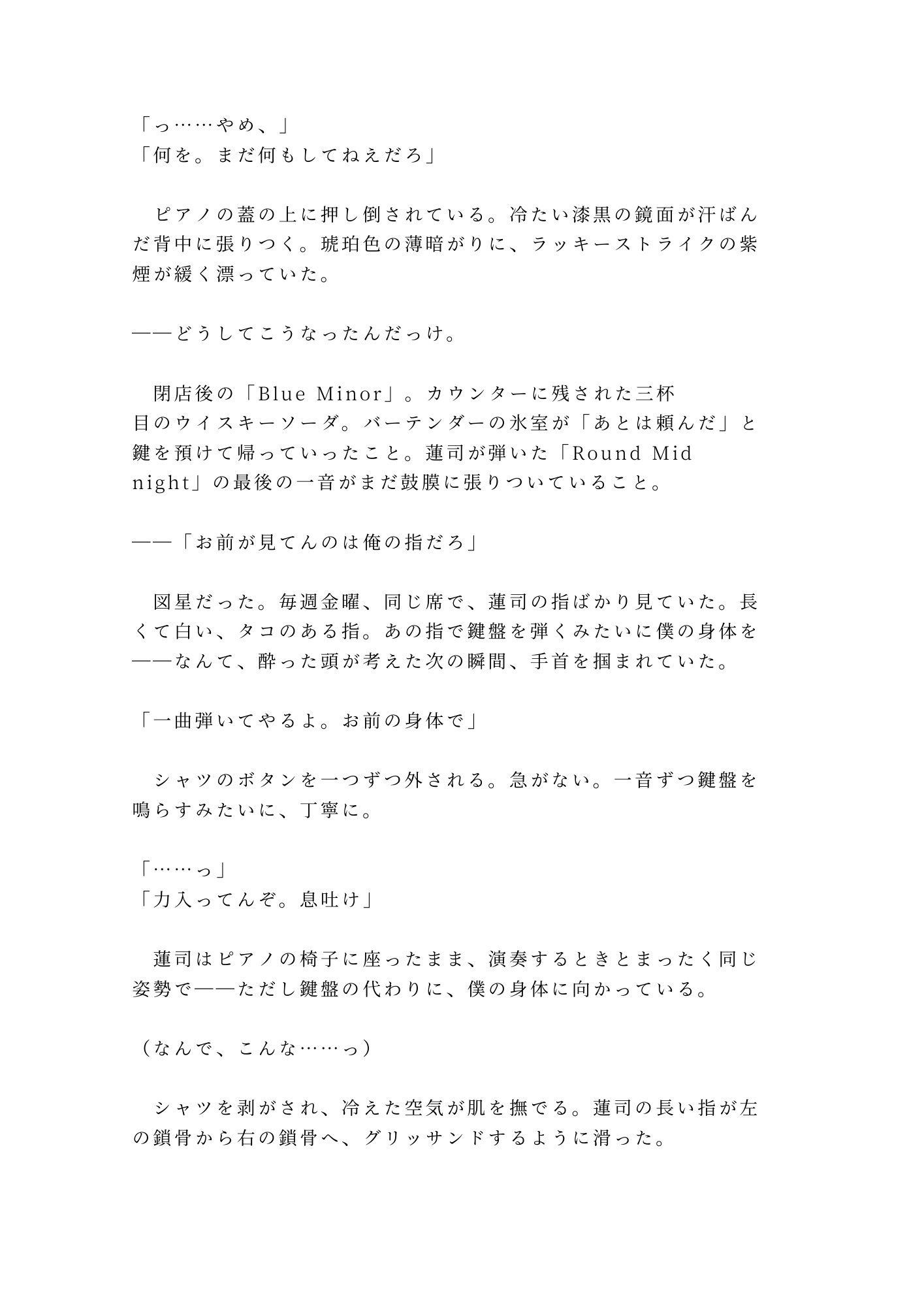 「っ……やめ、」
「何を。まだ何もしてねえだろ」

　ピアノの蓋の上に押し倒されている。冷たい漆黒の鏡面が汗ばんだ背中に張りつく。琥珀色の薄暗がりに、ラッキーストライクの紫煙が緩く漂っていた。

——どうしてこうなったんだっけ。

　閉店後の「Blue Minor」。カウンターに残された三杯目のウイスキーソーダ。バーテンダーの氷室が「あとは頼んだ」と鍵を預けて帰っていったこと。蓮司が弾いた「Round Midnight」の最後の一音がまだ鼓膜に張りついていること。

——「お前が見てんのは俺の指だろ」

　図星だった。毎週金曜、同じ席で、蓮司の指ばかり見ていた。長くて白い、タコのある指。あの指で鍵盤を弾くみたいに僕の身体を——なんて、酔った頭が考えた次の瞬間、手首を掴まれていた。

「一曲弾いてやるよ。お前の身体で」

　シャツのボタンを一つずつ外される。急がない。一音ずつ鍵盤を鳴らすみたいに、丁寧に。

「……っ」
「力入ってんぞ。息吐け」

　蓮司はピアノの椅子に座ったまま、演奏するときとまったく同じ姿勢で——ただし鍵盤の代わりに、僕の身体に向かっている。

（なんで、こんな……っ）

　シャツを剥がされ、冷えた空気が肌を撫でる。蓮司の長い指が左の鎖骨から右の鎖骨へ、グリッサンドするように滑った。